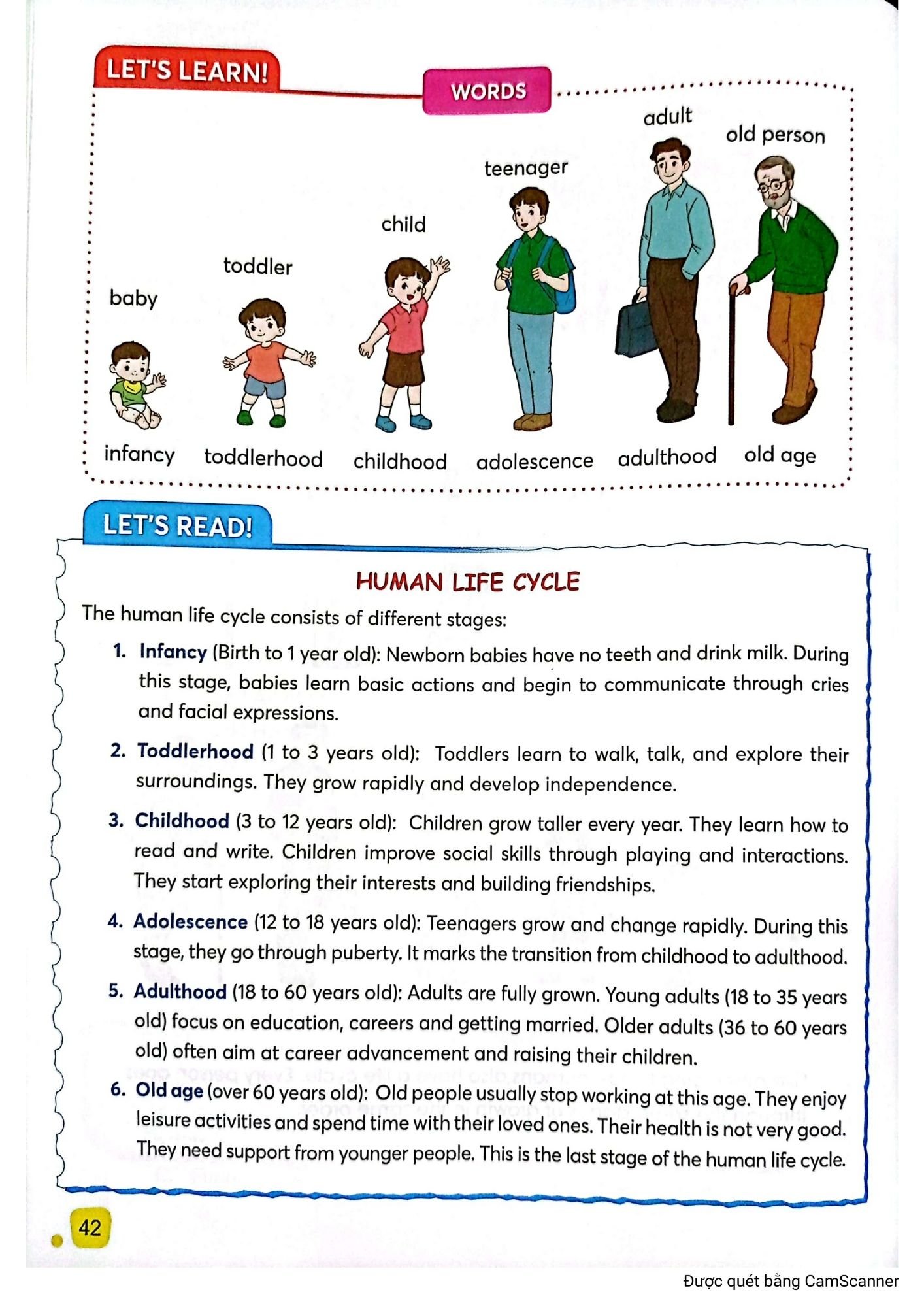 LET'S LEARN!

WORDS

baby toddler child teenager adult old person

infancy toddlerhood childhood adolescence adulthood old age

LET'S READ!

HUMAN LIFE CYCLE

The human life cycle consists of different stages:

1. Infancy (Birth to 1 year old): Newborn babies have no teeth and drink milk. During this stage, babies learn basic actions and begin to communicate through cries and facial expressions.

2. Toddlerhood (1 to 3 years old): Toddlers learn to walk, talk, and explore their surroundings. They grow rapidly and develop independence.

3. Childhood (3 to 12 years old): Children grow taller every year. They learn how to read and write. Children improve social skills through playing and interactions. They start exploring their interests and building friendships.

4. Adolescence (12 to 18 years old): Teenagers grow and change rapidly. During this stage, they go through puberty. It marks the transition from childhood to adulthood.

5. Adulthood (18 to 60 years old): Adults are fully grown. Young adults (18 to 35 years old) focus on education, careers and getting married. Older adults (36 to 60 years old) often aim at career advancement and raising their children.

6. Old age (over 60 years old): Old people usually stop working at this age. They enjoy leisure activities and spend time with their loved ones. Their health is not very good. They need support from younger people. This is the last stage of the human life cycle.

42

Được quét bằng CamScanner